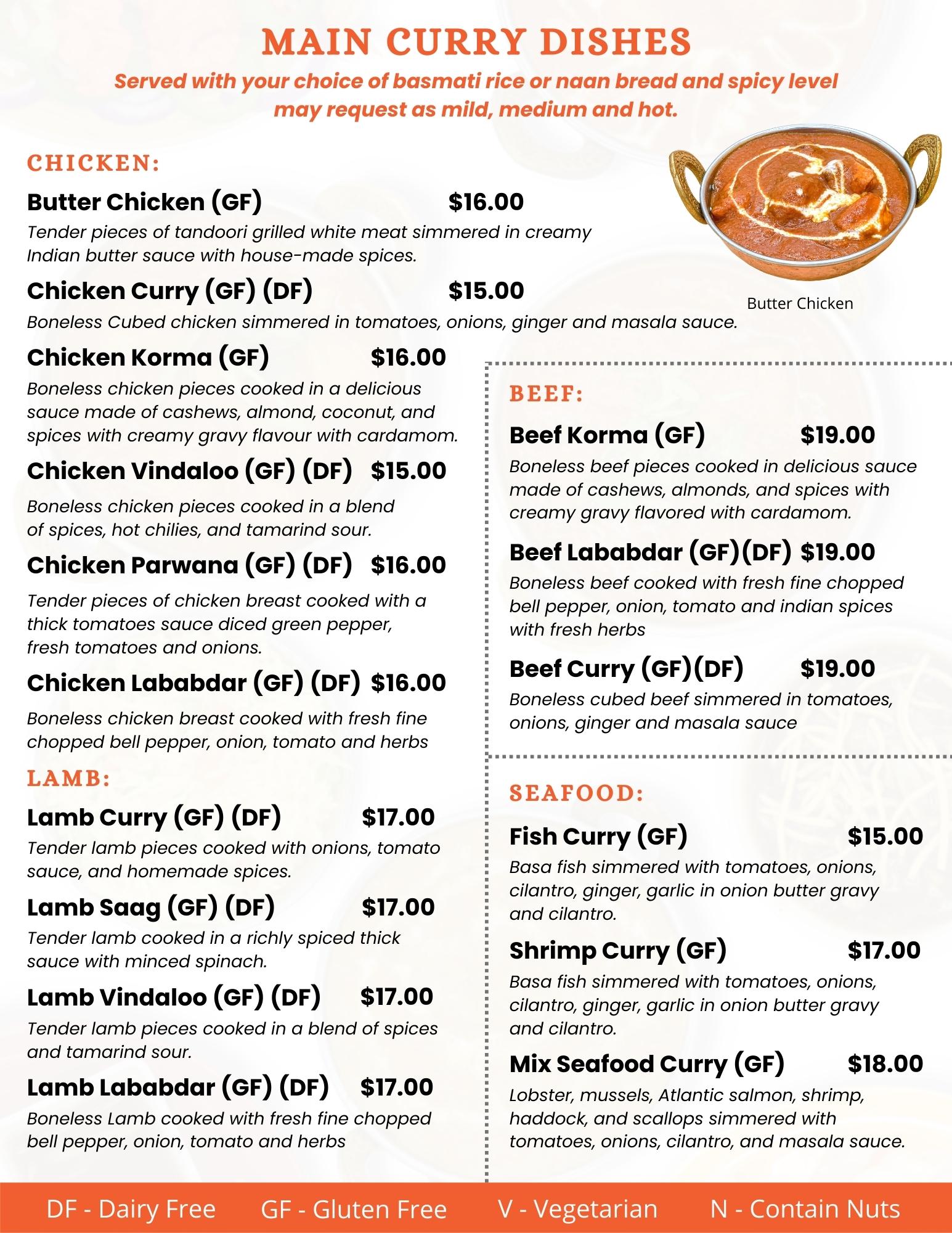 MAIN CURRY DISHES

Served with your choice of basmati rice or naan bread and spicy level may request as mild, medium and hot.

CHICKEN:

Butter Chicken (GF) $16.00
Tender pieces of tandoori grilled white meat simmered in creamy Indian butter sauce with house-made spices.

Butter Chicken

Chicken Curry (GF) (DF) $15.00
Boneless Cubed chicken simmered in tomatoes, onions, ginger and masala sauce.

Chicken Korma (GF) $16.00
Boneless chicken pieces cooked in a delicious sauce made of cashews, almond, coconut, and spices with creamy gravy flavour with cardamom.

Chicken Vindaloo (GF) (DF) $15.00
Boneless chicken pieces cooked in a blend of spices, hot chilies, and tamarind sour.

Chicken Parwana (GF) (DF) $16.00
Tender pieces of chicken breast cooked with a thick tomatoes sauce diced green pepper, fresh tomatoes and onions.

Chicken Lababdar (GF) (DF) $16.00
Boneless chicken breast cooked with fresh fine chopped bell pepper, onion, tomato and herbs

LAMB:

Lamb Curry (GF) (DF) $17.00
Tender lamb pieces cooked with onions, tomato sauce, and homemade spices.

Lamb Saag (GF) (DF) $17.00
Tender lamb cooked in a richly spiced thick sauce with minced spinach.

Lamb Vindaloo (GF) (DF) $17.00
Tender lamb pieces cooked in a blend of spices and tamarind sour.

Lamb Lababdar (GF) (DF) $17.00
Boneless Lamb cooked with fresh fine chopped bell pepper, onion, tomato and herbs

BEEF:

Beef Korma (GF) $19.00
Boneless beef pieces cooked in delicious sauce made of cashews, almonds, and spices with creamy gravy flavored with cardamom.

Beef Lababdar (GF)(DF) $19.00
Boneless beef cooked with fresh fine chopped bell pepper, onion, tomato and indian spices with fresh herbs

Beef Curry (GF)(DF) $19.00
Boneless cubed beef simmered in tomatoes, onions, ginger and masala sauce

SEAFOOD:

Fish Curry (GF) $15.00
Basa fish simmered with tomatoes, onions, cilantro, ginger, garlic in onion butter gravy and cilantro.

Shrimp Curry (GF) $17.00
Basa fish simmered with tomatoes, onions, cilantro, ginger, garlic in onion butter gravy and cilantro.

Mix Seafood Curry (GF) $18.00
Lobster, mussels, Atlantic salmon, shrimp, haddock, and scallops simmered with tomatoes, onions, cilantro, and masala sauce.

DF - Dairy Free GF - Gluten Free V - Vegetarian N - Contain Nuts